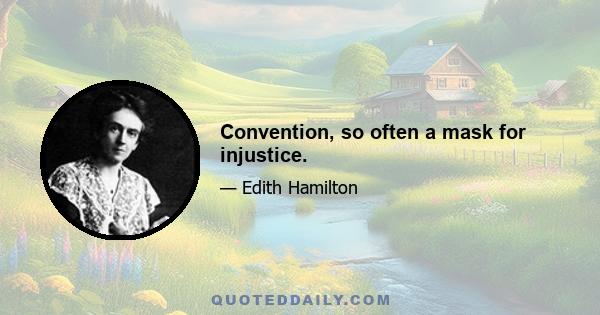 Convention, so often a mask for injustice.

— Edith Hamilton

QUOTEDDAILY.COM